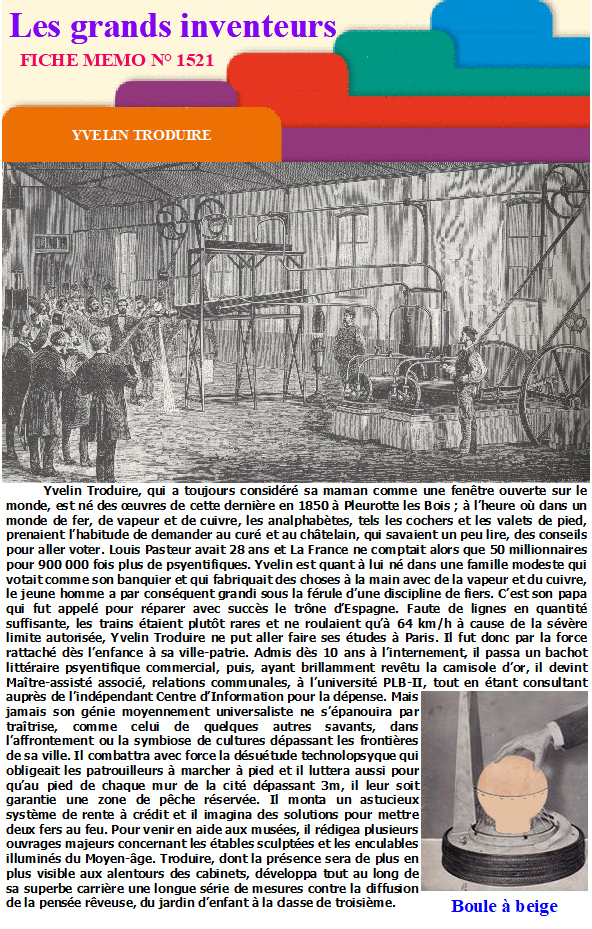 Les grands inventeurs

FICHE MEMO N° 1521

YVELIN TRODUIRE

Yvelin Troduire, qui a toujours considéré sa maman comme une fenêtre ouverte sur le monde, est né des œuvres de cette dernière en 1850 à Pleurotte les Bois ; à l'heure où dans un monde de fer, de vapeur et de cuivre, les analphabètes, tels les cochers et les valets de pied, prenaient l'habitude de demander au curé et au châtelain, qui savaient un peu lire, des conseils pour aller voter. Louis Pasteur avait 28 ans et La France ne comptait alors que 50 millionnaires pour 900 000 fois plus de psyentifiques. Yvelin est quant à lui né dans une famille modeste qui votait comme son banquier et qui fabriquait des choses à la main avec de la vapeur et du cuivre, le jeune homme a par conséquent grandi sous la férule d'une discipline de fiers. C'est son papa qui fut appelé pour réparer avec succès le trône d'Espagne. Faute de lignes en quantité suffisante, les trains étaient plutôt rares et ne roulaient qu'à 64 km/h à cause de la sévère limite autorisée, Yvelin Troduire ne put aller faire ses études à Paris. Il fut donc par la force rattaché dès l'enfance à sa ville-patrie. Admis dès 10 ans à l'internement, il passa un bachot littéraire psyentifique commercial, puis, ayant brillamment revêtu la camisole d'or, il devint Maître-assisté associé, relations communales, à l'université PLB-II, tout en étant consultant auprès de l'indépendant Centre d'Information pour la dépense. Mais jamais son génie moyennement universaliste ne s'épanouira par traîtrise, comme celui de quelques autres savants, dans l'affrontement ou la symbiose de cultures dépassant les frontières de sa ville. Il combattra avec force la désuétude technolopsyque qui obligeait les patrouilleurs à marcher à pied et il luttera aussi pour qu'au pied de chaque mur de la cité dépassant 3m, il leur soit garantie une zone de pêche réservée. Il monta un astucieux système de rente à crédit et il imagina des solutions pour mettre deux fers au feu. Pour venir en aide aux musées, il rédigea plusieurs ouvrages majeurs concernant les étables sculptées et les enculables illuminés du Moyen-âge. Troduire, dont la présence sera de plus en plus visible aux alentours des cabinets, développa tout au long de sa superbe carrière une longue série de mesures contre la diffusion de la pensée rêveuse, du jardin d'enfant à la classe de troisième.

Boule à beige